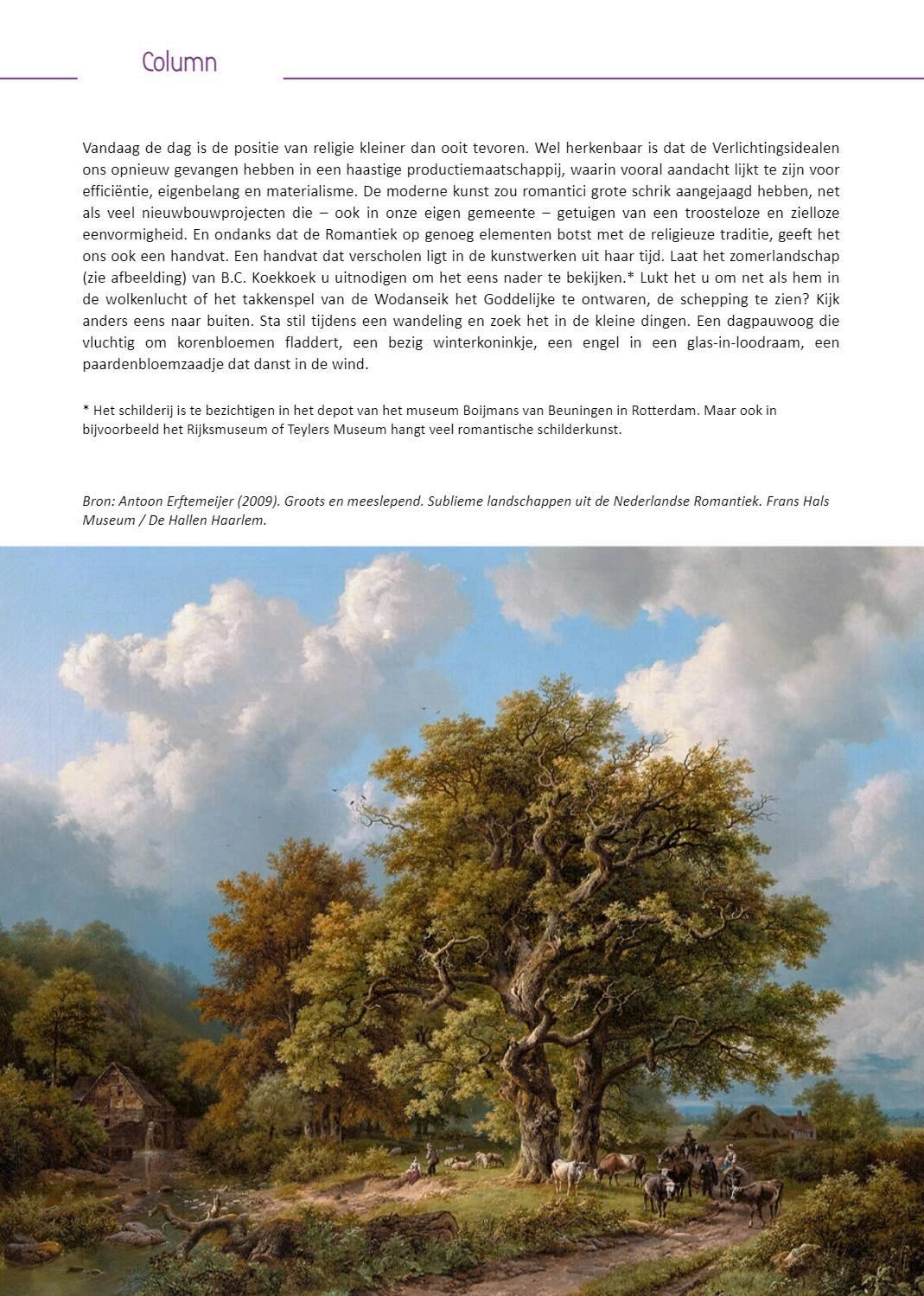 Column

Vandaag de dag is de positie van religie kleiner dan ooit tevoren. Wel herkenbaar is dat de Verlichtingsidealen ons opnieuw gevangen hebben in een haastige productiemaatschappij, waarin vooral aandacht lijkt te zijn voor efficiëntie, eigenbelang en materialisme. De moderne kunst zou romantici grote schrik aangejaagd hebben, net als veel nieuwbouwprojecten die – ook in onze eigen gemeente – getuigen van een troosteloze en zielloze eenvormigheid. En ondanks dat de Romantiek op genoeg elementen botst met de religieuze traditie, geeft het ons ook een handvat. Een handvat dat verscholen ligt in de kunstwerken uit haar tijd. Laat het zomerlandschap (zie afbeelding) van B.C. Koekkoek u uitnodigen om het eens nader te bekijken.* Lukt het u om net als hem in de wolkenlucht of het takkenspel van de Wodanseik het Goddelijke te ontwaren, de schepping te zien? Kijk anders eens naar buiten. Sta stil tijdens een wandeling en zoek het in de kleine dingen. Een dagpauwoog die vluchtig om korenbloemen fladdert, een bezig winterkoninkje, een engel in een glas-in-loodraam, een paardenbloemzaadje dat danst in de wind.

* Het schilderij is te bezichtigen in het depot van het museum Boijmans van Beuningen in Rotterdam. Maar ook in bijvoorbeeld het Rijksmuseum of Teylers Museum hangt veel romantische schilderkunst.

Bron: Antoon Erftemeijer (2009). Groots en meeslepend. Sublieme landschappen uit de Nederlandse Romantiek. Frans Hals Museum / De Hallen Haarlem.